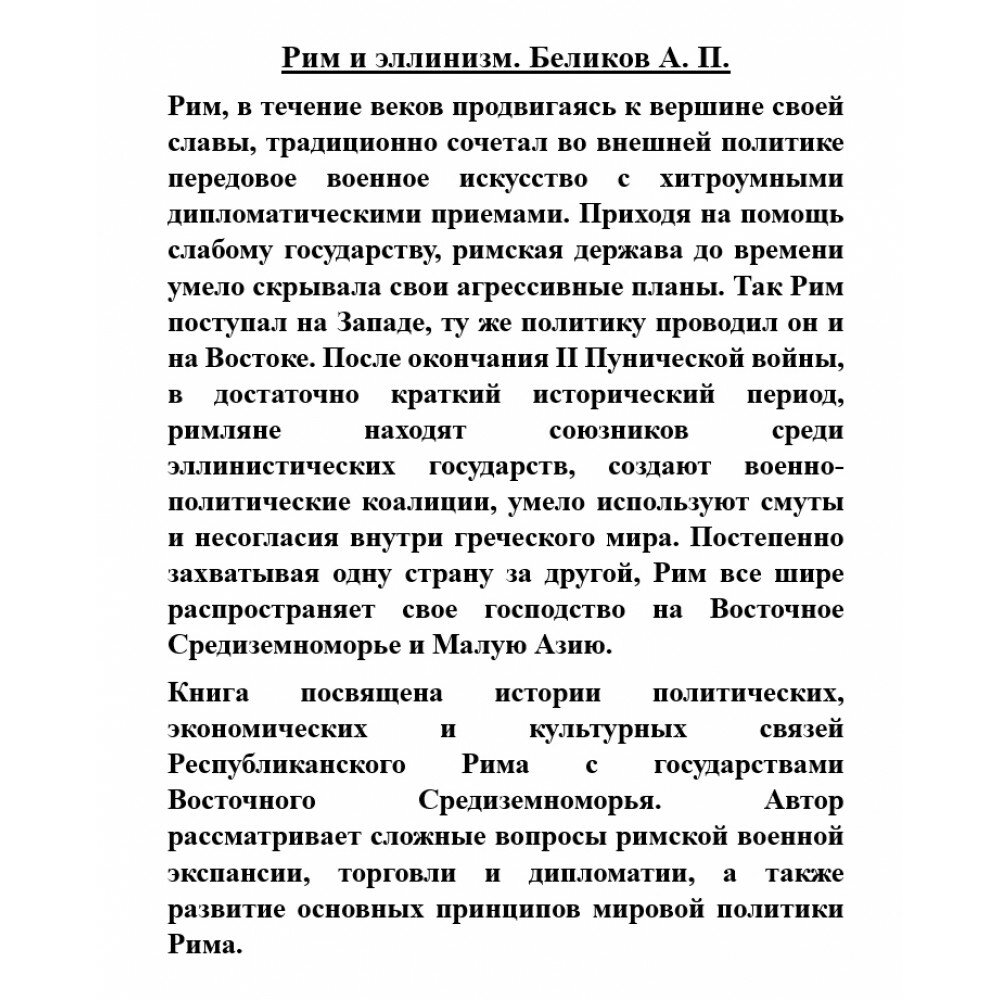 Рим и эллинизм. Беликов А. П.

Рим, в течение веков продвигаясь к вершине своей славы, традиционно сочетал во внешней политике передовое военное искусство с хитроумными дипломатическими приемами. Приходя на помощь слабому государству, римская держава до времени умело скрывала свои агрессивные планы. Так Рим поступал на Западе, ту же политику проводил он и на Востоке. После окончания II Пунической войны, в достаточно краткий исторический период, римляне находят союзников среди эллинистических государств, создают военно-политические коалиции, умело используют смуты и несогласия внутри греческого мира. Постепенно захватывая одну страну за другой, Рим все шире распространяет свое господство на Восточное Средиземноморье и Малую Азию.

Книга посвящена истории политических, экономических и культурных связей Республиканского Рима с государствами Восточного Средиземноморья. Автор рассматривает сложные вопросы римской военной экспансии, торговли и дипломатии, а также развитие основных принципов мировой политики Рима.